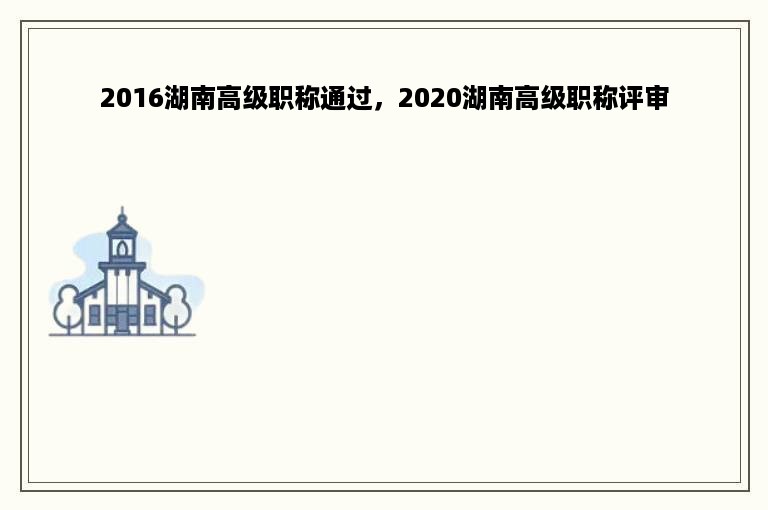 2016湖南高级职称通过，2020湖南高级职称评审